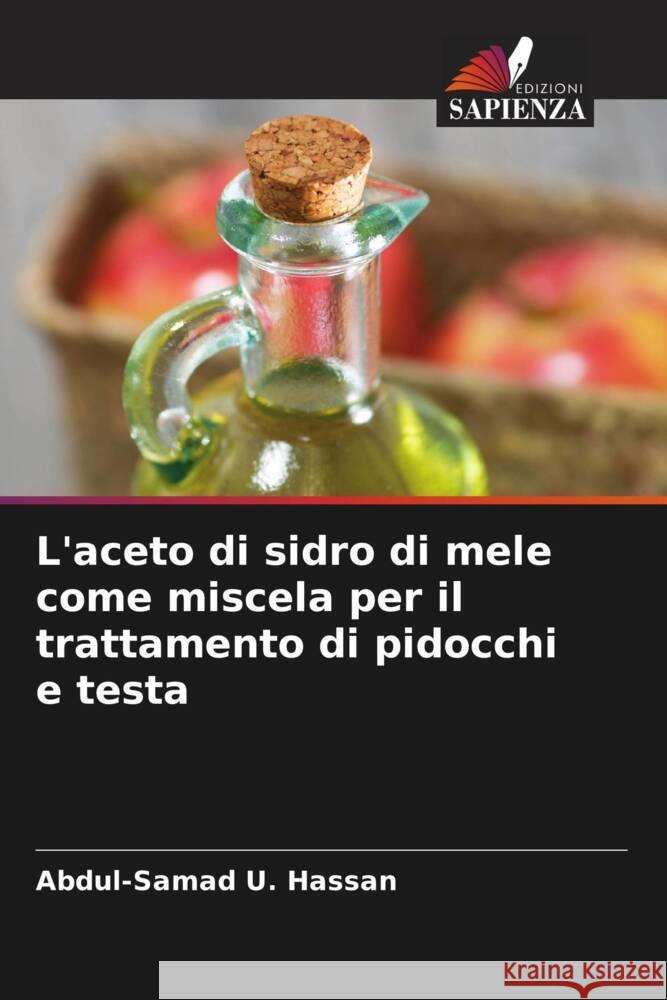 EDIZIONI
SAPIENZA

L'aceto di sidro di mele come miscela per il trattamento di pidocchi e testa

Abdul-Samad U. Hassan